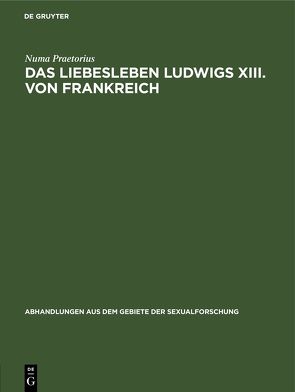 DE GRUYTER

Numa Praetorius

DAS LIEBESLEBEN LUDWIGS XIII. VON FRANKREICH

ABHANDLUNGEN AUS DEM GEBIETE DER SEXUALFORSCHUNG

DE
G